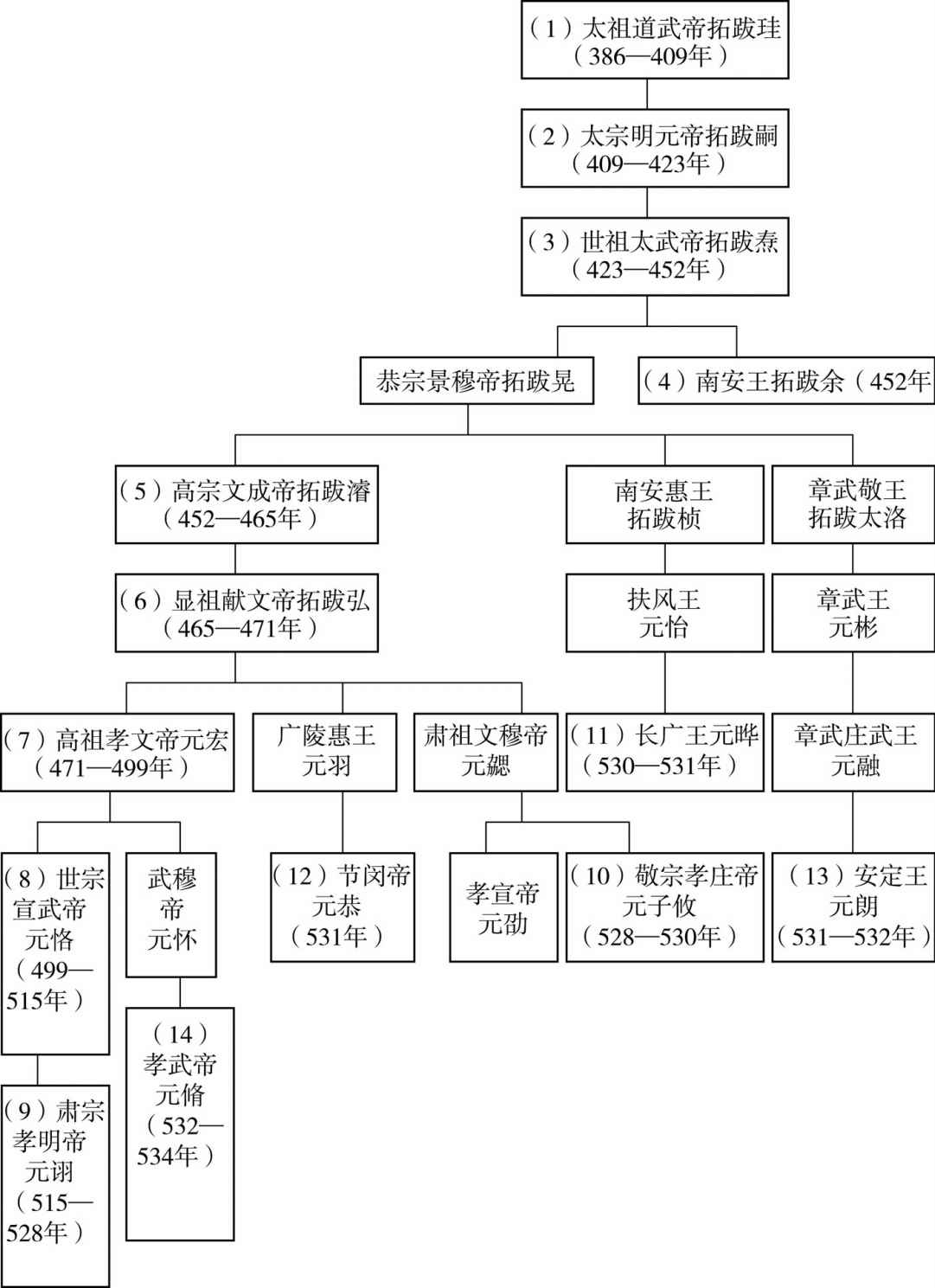 （1）太祖道武帝拓跋珪（386—409年）

（2）太宗明元帝拓跋嗣（409—423年）

（3）世祖太武帝拓跋焘（423—452年）

恭宗景穆帝拓跋晃

（4）南安王拓跋余（452年

（5）高宗文成帝拓跋濬（452—465年）

南安惠王拓跋桢

章武敬王拓跋太洛

（6）显祖献文帝拓跋弘（465—471年）

扶风王元怡

章武王元彬

（7）高祖孝文帝元宏（471—499年）

广陵惠王元羽

肃祖文穆帝元勰

（11）长广王元晔（530—531年）

章武庄武王元融

（8）世宗宣武帝元恪（499—515年）

武穆帝元怀

（12）节闵帝元恭（531年）

孝宣帝元劭

（10）敬宗孝庄帝元子攸（528—530年）

（13）安定王元朗（531—532年）

（14）孝武帝元脩（532—534年）

（9）肃宗孝明帝元诩（515—528年）